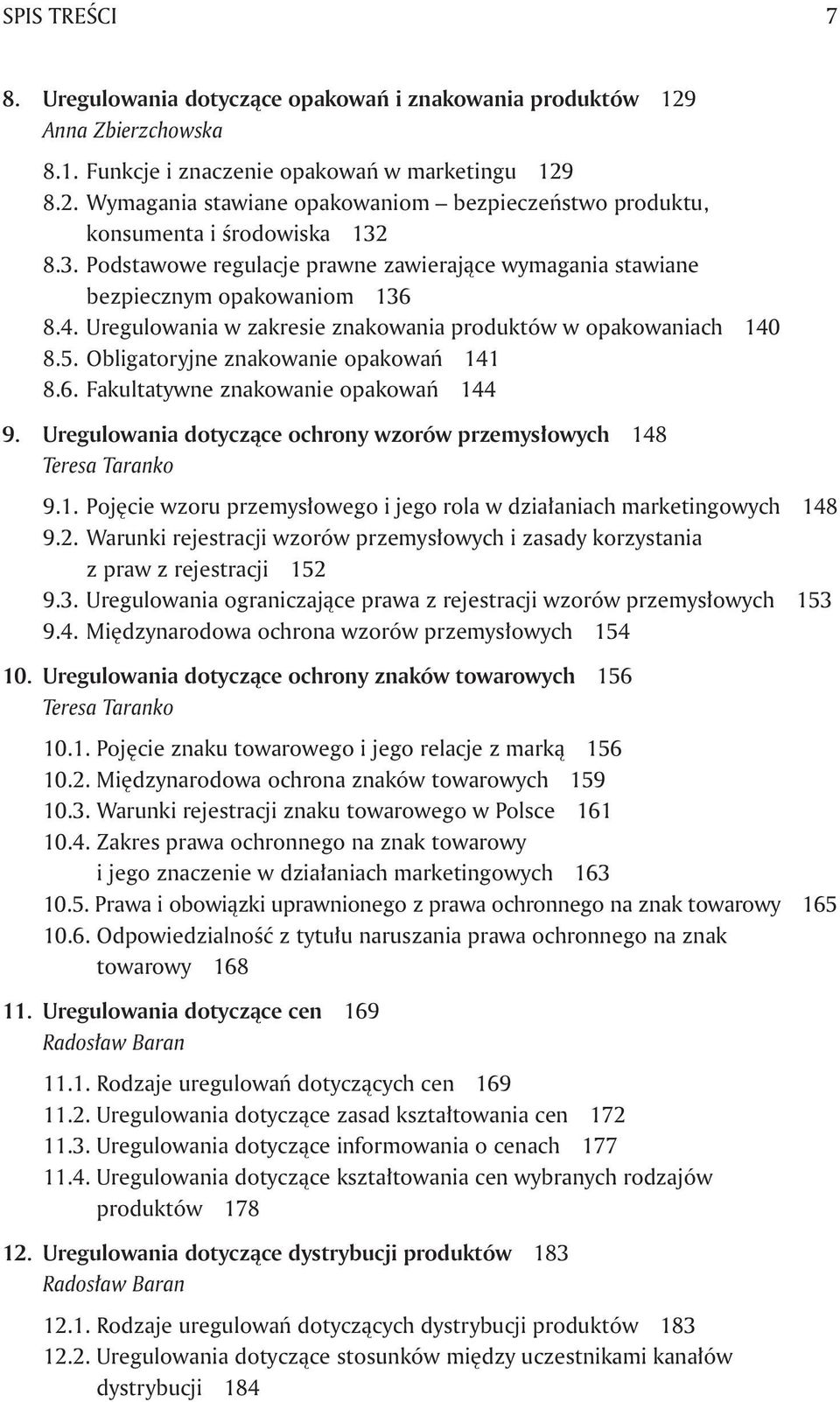 SPIS TREŚCI 7

8. Uregulowania dotyczące opakowań i znakowania produktów 129
Anna Zbierzchowska

8.1. Funkcje i znaczenie opakowań w marketingu 129
8.2. Wymagania stawiane opakowaniom – bezpieczeństwo produktu, konsumenta i środowiska 132
8.3. Podstawowe regulacje prawne zawierające wymagania stawiane bezpiecznym opakowaniom 136
8.4. Uregulowania w zakresie znakowania produktów w opakowaniach 140
8.5. Obligatoryjne znakowanie opakowań 141
8.6. Fakultatywne znakowanie opakowań 144

9. Uregulowania dotyczące ochrony wzorów przemysłowych 148
Teresa Taranko

9.1. Pojęcie wzoru przemysłowego i jego rola w działaniach marketingowych 148
9.2. Warunki rejestracji wzorów przemysłowych i zasady korzystania z praw z rejestracji 152
9.3. Uregulowania ograniczające prawa z rejestracji wzorów przemysłowych 153
9.4. Międzynarodowa ochrona wzorów przemysłowych 154

10. Uregulowania dotyczące ochrony znaków towarowych 156
Teresa Taranko

10.1. Pojęcie znaku towarowego i jego relacje z marką 156
10.2. Międzynarodowa ochrona znaków towarowych 159
10.3. Warunki rejestracji znaku towarowego w Polsce 161
10.4. Zakres prawa ochronnego na znak towarowy i jego znaczenie w działaniach marketingowych 163
10.5. Prawa i obowiązki uprawnionego z prawa ochronnego na znak towarowy 165
10.6. Odpowiedzialność z tytułu naruszania prawa ochronnego na znak towarowy 168

11. Uregulowania dotyczące cen 169
Radosław Baran

11.1. Rodzaje uregulowań dotyczących cen 169
11.2. Uregulowania dotyczące zasad kształtowania cen 172
11.3. Uregulowania dotyczące informowania o cenach 177
11.4. Uregulowania dotyczące kształtowania cen wybranych rodzajów produktów 178

12. Uregulowania dotyczące dystrybucji produktów 183
Radosław Baran

12.1. Rodzaje uregulowań dotyczących dystrybucji produktów 183
12.2. Uregulowania dotyczące stosunków między uczestnikami kanałów dystrybucji 184